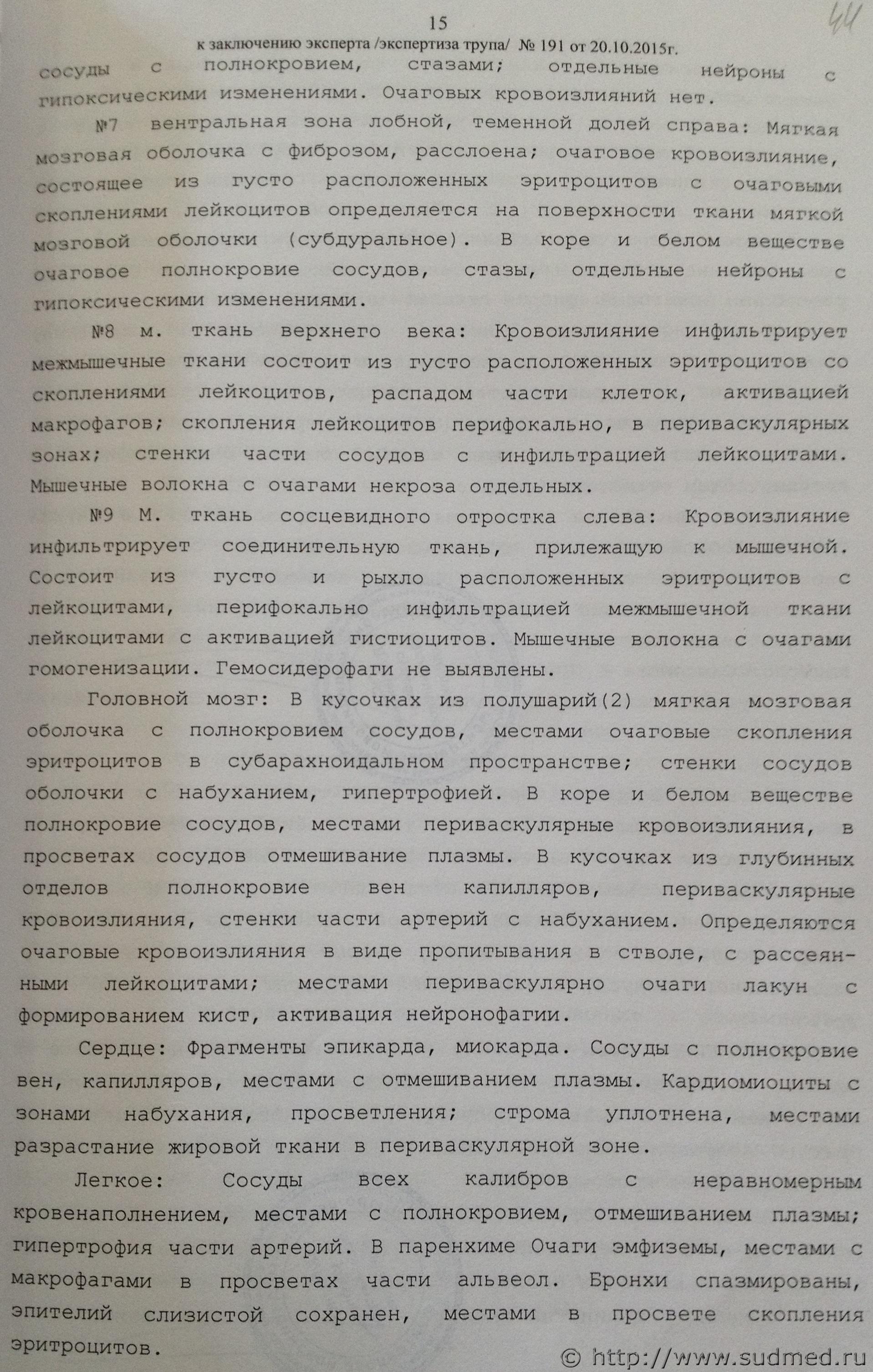 15

44

к заключению эксперта /экспертиза трупа/ № 191 от 20.10.2015г.

сосуды с полнокровием, стазами; отдельные нейроны с гипоксическими изменениями. Очаговых кровоизлияний нет.

№7 вентральная зона лобной, теменной долей справа: Мягкая мозговая оболочка с фиброзом, расслоена; очаговое кровоизлияние, состоящее из густо расположенных эритроцитов с очаговыми скоплениями лейкоцитов определяется на поверхности ткани мягкой мозговой оболочки (субдуральное). В коре и белом веществе очаговое полнокровие сосудов, стазы, отдельные нейроны с гипоксическими изменениями.

№8 м. ткань верхнего века: Кровоизлияние инфильтрирует межмышечные ткани состоит из густо расположенных эритроцитов со скоплениями лейкоцитов, распадом части клеток, активацией макрофагов; скопления лейкоцитов перифокально, в периваскулярных зонах; стенки части сосудов с инфильтрацией лейкоцитами. Мышечные волокна с очагами некроза отдельных.

№9 М. ткань сосцевидного отростка слева: Кровоизлияние инфильтрирует соединительную ткань, прилежащую к мышечной. Состоит из густо и рыхло расположенных эритроцитов с лейкоцитами, перифокально инфильтрацией межмышечной ткани лейкоцитами с активацией гистиоцитов. Мышечные волокна с очагами гомогенизации. Гемосидерофаги не выявлены.

Головной мозг: В кусочках из полушарий(2) мягкая мозговая оболочка с полнокровием сосудов, местами очаговые скопления эритроцитов в субарахноидальном пространстве; стенки сосудов оболочки с набуханием, гипертрофией. В коре и белом веществе полнокровие сосудов, местами периваскулярные кровоизлияния, в просветах сосудов отмешивание плазмы. В кусочках из глубинных отделов полнокровие вен капилляров, периваскулярные кровоизлияния, стенки части артерий с набуханием. Определяются очаговые кровоизлияния в виде пропитывания в стволе, с рассеянными лейкоцитами; местами периваскулярно очаги лакун с формированием кист, активация нейронофагии.

Сердце: Фрагменты эпикарда, миокарда. Сосуды с полнокровие вен, капилляров, местами с отмешиванием плазмы. Кардиомиоциты с зонами набухания, просветления; строма уплотнена, местами разрастание жировой ткани в периваскулярной зоне.

Легкое: Сосуды всех калибров с неравномерным кровенаполнением, местами с полнокровием, отмешиванием плазмы; гипертрофия части артерий. В паренхиме Очаги эмфиземы, местами с макрофагами в просветах части альвеол. Бронхи спазмированы, эпителий слизистой сохранен, местами в просвете скопления эритроцитов.

© http://www.sudmed.ru